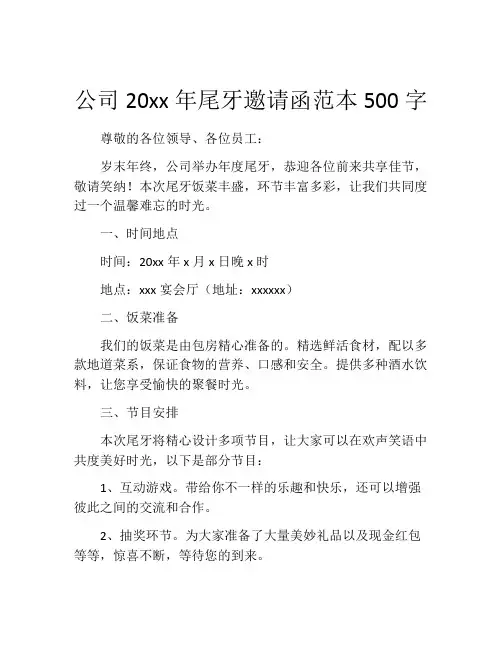 公司 20xx 年尾牙邀请函范本 500 字

尊敬的各位领导、各位员工：

岁末年终，公司举办年度尾牙，恭迎各位前来共享佳节，敬请笑纳！本次尾牙饭菜丰盛，环节丰富多彩，让我们共同度过一个温馨难忘的时光。

一、时间地点

时间：20xx 年 x 月 x 日晚 x 时

地点：xxx 宴会厅（地址：xxxxxx）

二、饭菜准备

我们的饭菜是由包房精心准备的。精选鲜活食材，配以多款地道菜系，保证食物的营养、口感和安全。提供多种酒水饮料，让您享受愉快的聚餐时光。

三、节目安排

本次尾牙将精心设计多项节目，让大家可以在欢声笑语中共度美好时光，以下是部分节目：

1、互动游戏。带给你不一样的乐趣和快乐，还可以增强彼此之间的交流和合作。

2、抽奖环节。为大家准备了大量美妙礼品以及现金红包等等，惊喜不断，等待您的到来。